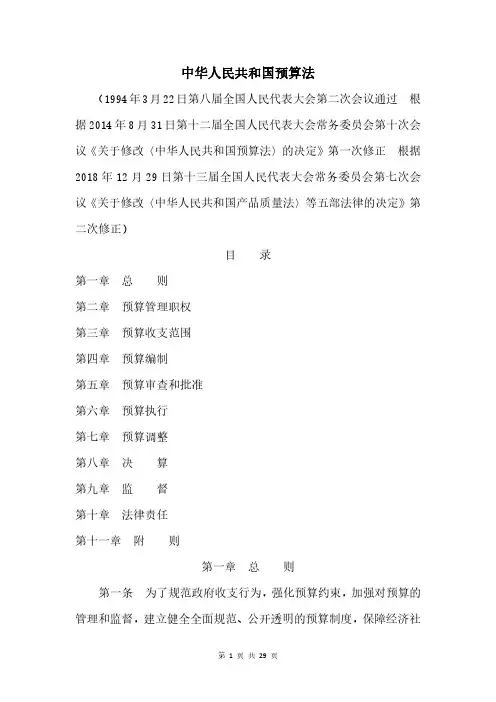 中华人民共和国预算法

（1994年3月22日第八届全国人民代表大会第二次会议通过　根据2014年8月31日第十二届全国人民代表大会常务委员会第十次会议《关于修改〈中华人民共和国预算法〉的决定》第一次修正　根据2018年12月29日第十三届全国人民代表大会常务委员会第七次会议《关于修改〈中华人民共和国产品质量法〉等五部法律的决定》第二次修正）

目　录

第一章　总　则

第二章　预算管理职权

第三章　预算收支范围

第四章　预算编制

第五章　预算审查和批准

第六章　预算执行

第七章　预算调整

第八章　决　算

第九章　监　督

第十章　法律责任

第十一章　附　则

第一章　总　则

第一条　为了规范政府收支行为，强化预算约束，加强对预算的管理和监督，建立健全全面规范、公开透明的预算制度，保障经济社

第 1 页 共 29 页